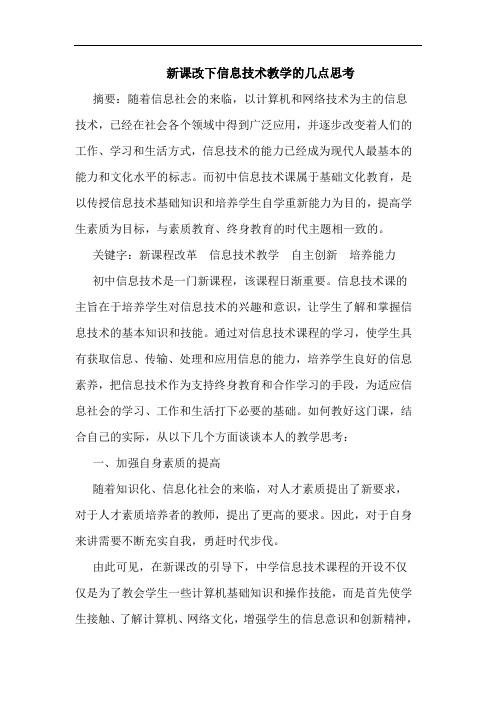 新课改下信息技术教学的几点思考

摘要：随着信息社会的来临，以计算机和网络技术为主的信息技术，已经在社会各个领域中得到广泛应用，并逐步改变着人们的工作、学习和生活方式，信息技术的能力已经成为现代人最基本的能力和文化水平的标志。而初中信息技术课属于基础文化教育，是以传授信息技术基础知识和培养学生自学重新能力为目的，提高学生素质为目标，与素质教育、终身教育的时代主题相一致的。

关键字：新课程改革　信息技术教学　自主创新　培养能力

初中信息技术是一门新课程，该课程日渐重要。信息技术课的主旨在于培养学生对信息技术的兴趣和意识，让学生了解和掌握信息技术的基本知识和技能。通过对信息技术课程的学习，使学生具有获取信息、传输、处理和应用信息的能力，培养学生良好的信息素养，把信息技术作为支持终身教育和合作学习的手段，为适应信息社会的学习、工作和生活打下必要的基础。如何教好这门课，结合自己的实际，从以下几个方面谈谈本人的教学思考：

一、加强自身素质的提高

随着知识化、信息化社会的来临，对人才素质提出了新要求，对于人才素质培养者的教师，提出了更高的要求。因此，对于自身来讲需要不断充实自我，勇赶时代步伐。

由此可见，在新课改的引导下，中学信息技术课程的开设不仅仅是为了教会学生一些计算机基础知识和操作技能，而是首先使学生接触、了解计算机、网络文化，增强学生的信息意识和创新精神，